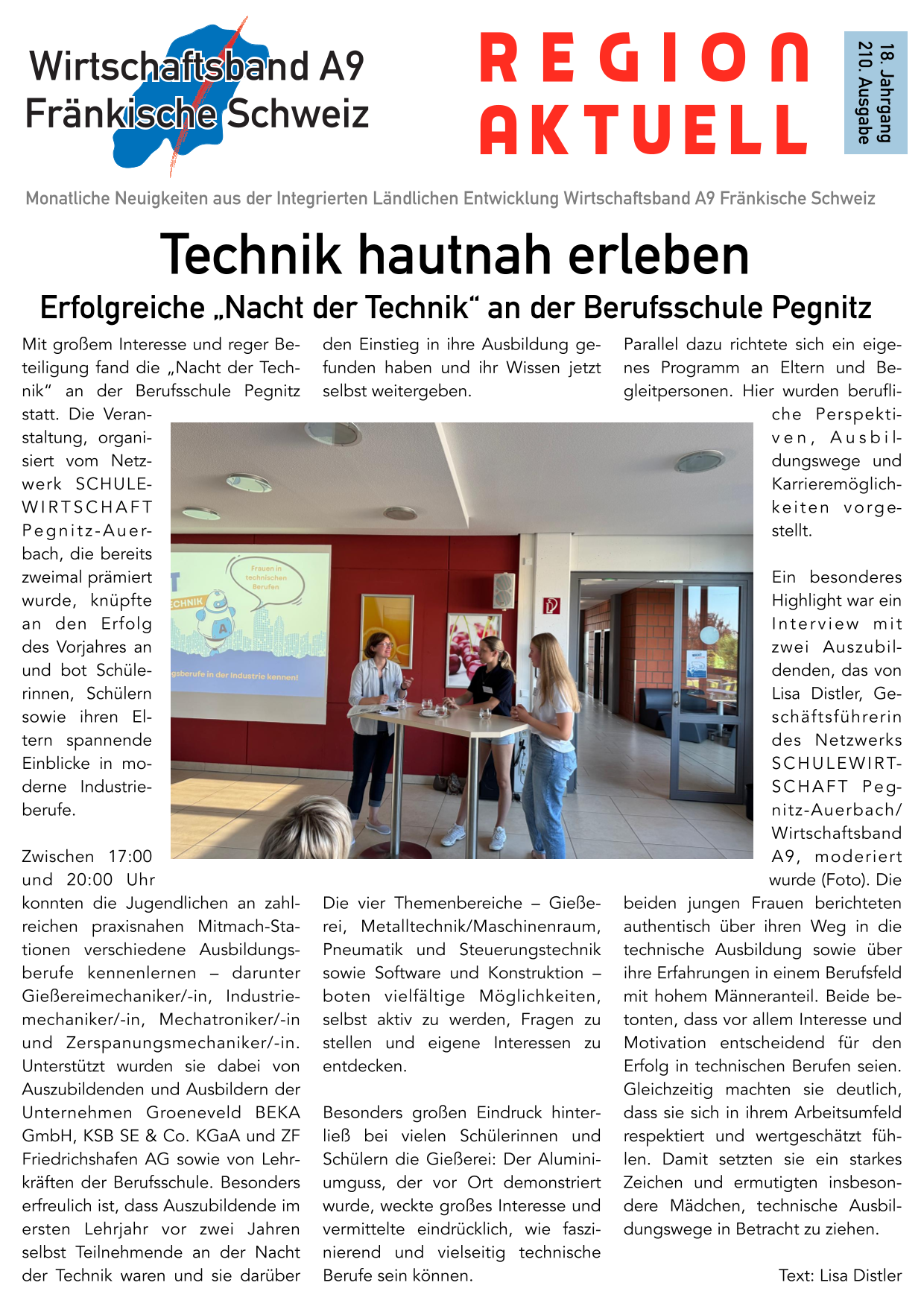 Wirtschaftsband A9
Fränkische Schweiz

REGION AKTUELL

18. Jahrgang
210. Ausgabe

Monatliche Neuigkeiten aus der Integrierten Ländlichen Entwicklung Wirtschaftsband A9 Fränkische Schweiz

Technik hautnah erleben

Erfolgreiche „Nacht der Technik“ an der Berufsschule Pegnitz

Mit großem Interesse und reger Beteiligung fand die „Nacht der Technik“ an der Berufsschule Pegnitz statt. Die Veranstaltung, organisiert vom Netzwerk SCHULEWIRTSCHAFT Pegnitz-Auerbach, die bereits zweimal prämiert wurde, knüpfte an den Erfolg des Vorjahres an und bot Schülerinnen, Schülern sowie ihren Eltern spannende Einblicke in moderne Industrieberufe.

Zwischen 17:00 und 20:00 Uhr konnten die Jugendlichen an zahlreichen praxisnahen Mitmach-Stationen verschiedene Ausbildungsberufe kennenlernen – darunter Gießereimechaniker/-in, Industriemechaniker/-in, Mechatroniker/-in und Zerspanungsmechaniker/-in. Unterstützt wurden sie dabei von Auszubildenden und Ausbildern der Unternehmen Groeneveld BEKA GmbH, KSB SE & Co. KGaA und ZF Friedrichshafen AG sowie von Lehrkräften der Berufsschule. Besonders erfreulich ist, dass Auszubildende im ersten Lehrjahr vor zwei Jahren selbst Teilnehmende an der Nacht der Technik waren und sie darüber den Einstieg in ihre Ausbildung gefunden haben und ihr Wissen jetzt selbst weitergeben.

Frauen in technischen Berufen

ECHNIK

gsberufe in der Industrie kennen!

Die vier Themenbereiche – Gießerei, Metalltechnik/Maschinenraum, Pneumatik und Steuerungstechnik sowie Software und Konstruktion – boten vielfältige Möglichkeiten, selbst aktiv zu werden, Fragen zu stellen und eigene Interessen zu entdecken.

Besonders großen Eindruck hinterließ bei vielen Schülerinnen und Schülern die Gießerei: Der Aluminiumguss, der vor Ort demonstriert wurde, weckte großes Interesse und vermittelte eindrücklich, wie faszinierend und vielseitig technische Berufe sein können.

Parallel dazu richtete sich ein eigenes Programm an Eltern und Begleitpersonen. Hier wurden berufliche Perspektiven, Ausbildungswege und Karrieremöglichkeiten vorgestellt.

Ein besonderes Highlight war ein Interview mit zwei Auszubildenden, das von Lisa Distler, Geschäftsführerin des Netzwerks SCHULEWIRTSCHAFT Pegnitz-Auerbach/ Wirtschaftsband A9, moderiert wurde (Foto). Die beiden jungen Frauen berichteten authentisch über ihren Weg in die technische Ausbildung sowie über ihre Erfahrungen in einem Berufsfeld mit hohem Männeranteil. Beide betonten, dass vor allem Interesse und Motivation entscheidend für den Erfolg in technischen Berufen seien. Gleichzeitig machten sie deutlich, dass sie sich in ihrem Arbeitsumfeld respektiert und wertgeschätzt fühlen. Damit setzten sie ein starkes Zeichen und ermutigten insbesondere Mädchen, technische Ausbildungswege in Betracht zu ziehen.

Text: Lisa Distler